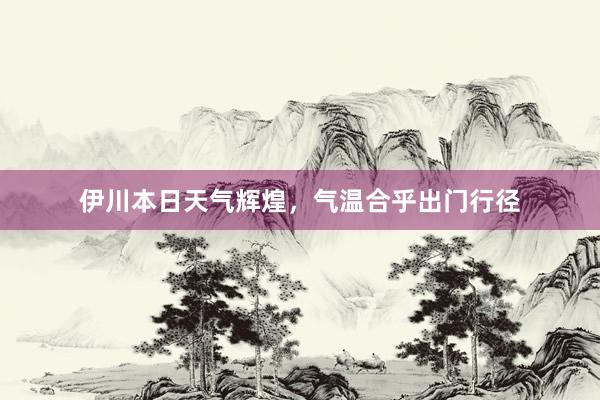 伊川本日天气辉煌，气温合乎出门行径